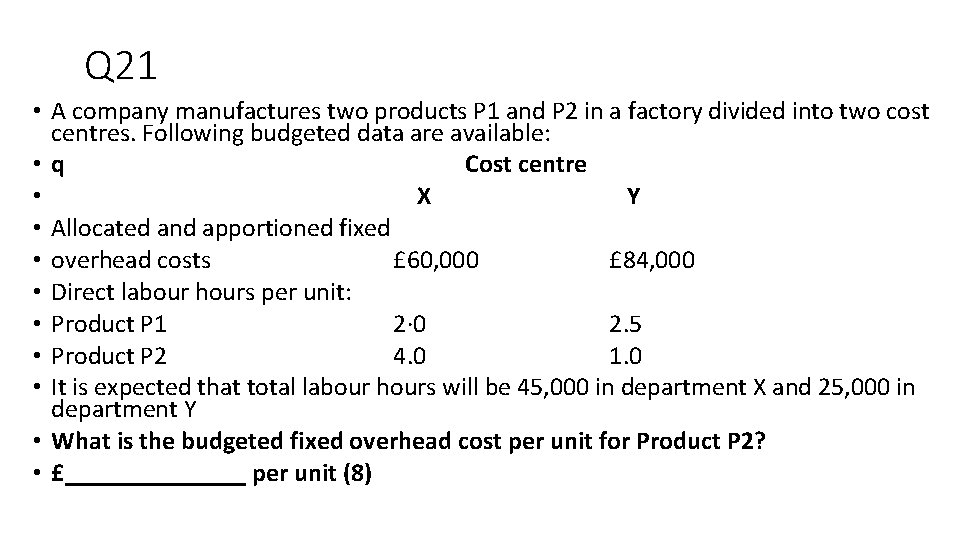 Q21

• A company manufactures two products P1 and P2 in a factory divided into two cost centres. Following budgeted data are available:
• q Cost centre
• X Y
• Allocated and apportioned fixed
• overhead costs £60,000 £84,000
• Direct labour hours per unit:
• Product P1 2·0 2.5
• Product P2 4.0 1.0
• It is expected that total labour hours will be 45,000 in department X and 25,000 in department Y
• What is the budgeted fixed overhead cost per unit for Product P2?
• £____ per unit (8)